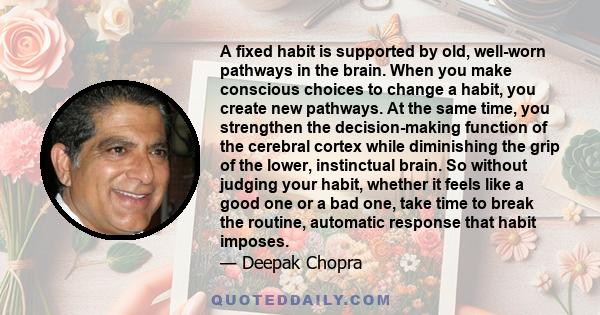 A fixed habit is supported by old, well-worn pathways in the brain. When you make conscious choices to change a habit, you create new pathways. At the same time, you strengthen the decision-making function of the cerebral cortex while diminishing the grip of the lower, instinctual brain. So without judging your habit, whether it feels like a good one or a bad one, take time to break the routine, automatic response that habit imposes.

— Deepak Chopra

QUOTEDDAILY.COM